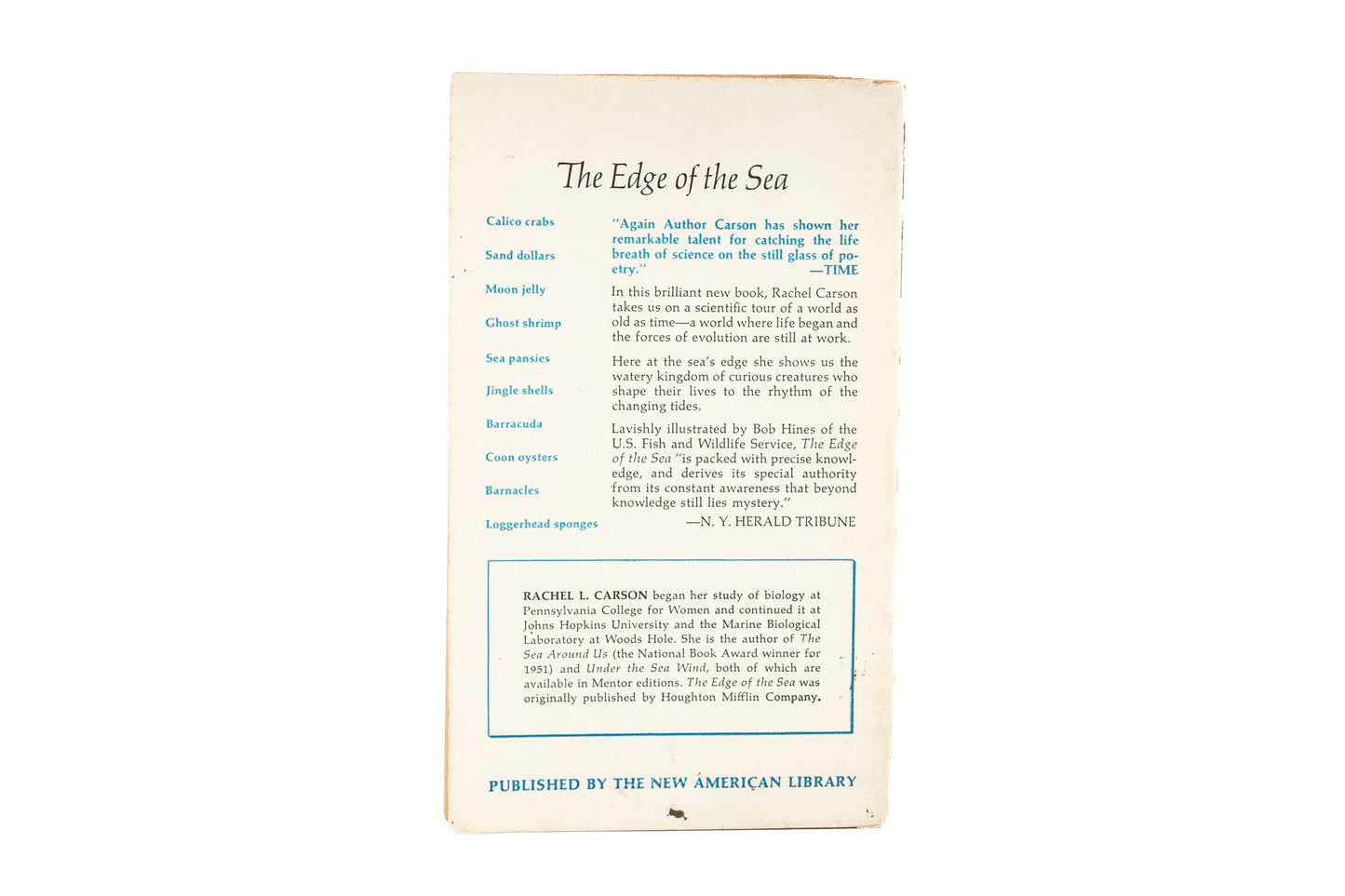 The Edge of the Sea

Calico crabs

Sand dollars

Moon jelly

Ghost shrimp

Sea pansies

Jingle shells

Barracuda

Coon oysters

Barnacles

Loggerhead sponges

"Again Author Carson has shown her remarkable talent for catching the life breath of science on the still glass of poetry." —TIME

In this brilliant new book, Rachel Carson takes us on a scientific tour of a world as old as time—a world where life began and the forces of evolution are still at work.

Here at the sea's edge she shows us the watery kingdom of curious creatures who shape their lives to the rhythm of the changing tides.

Lavishly illustrated by Bob Hines of the U.S. Fish and Wildlife Service, The Edge of the Sea "is packed with precise knowledge, and derives its special authority from its constant awareness that beyond knowledge still lies mystery."
—N. Y. HERALD TRIBUNE

RACHEL L. CARSON began her study of biology at Pennsylvania College for Women and continued it at Johns Hopkins University and the Marine Biological Laboratory at Woods Hole. She is the author of The Sea Around Us (the National Book Award winner for 1951) and Under the Sea Wind, both of which are available in Mentor editions. The Edge of the Sea was originally published by Houghton Mifflin Company.

PUBLISHED BY THE NEW AMERICAN LIBRARY